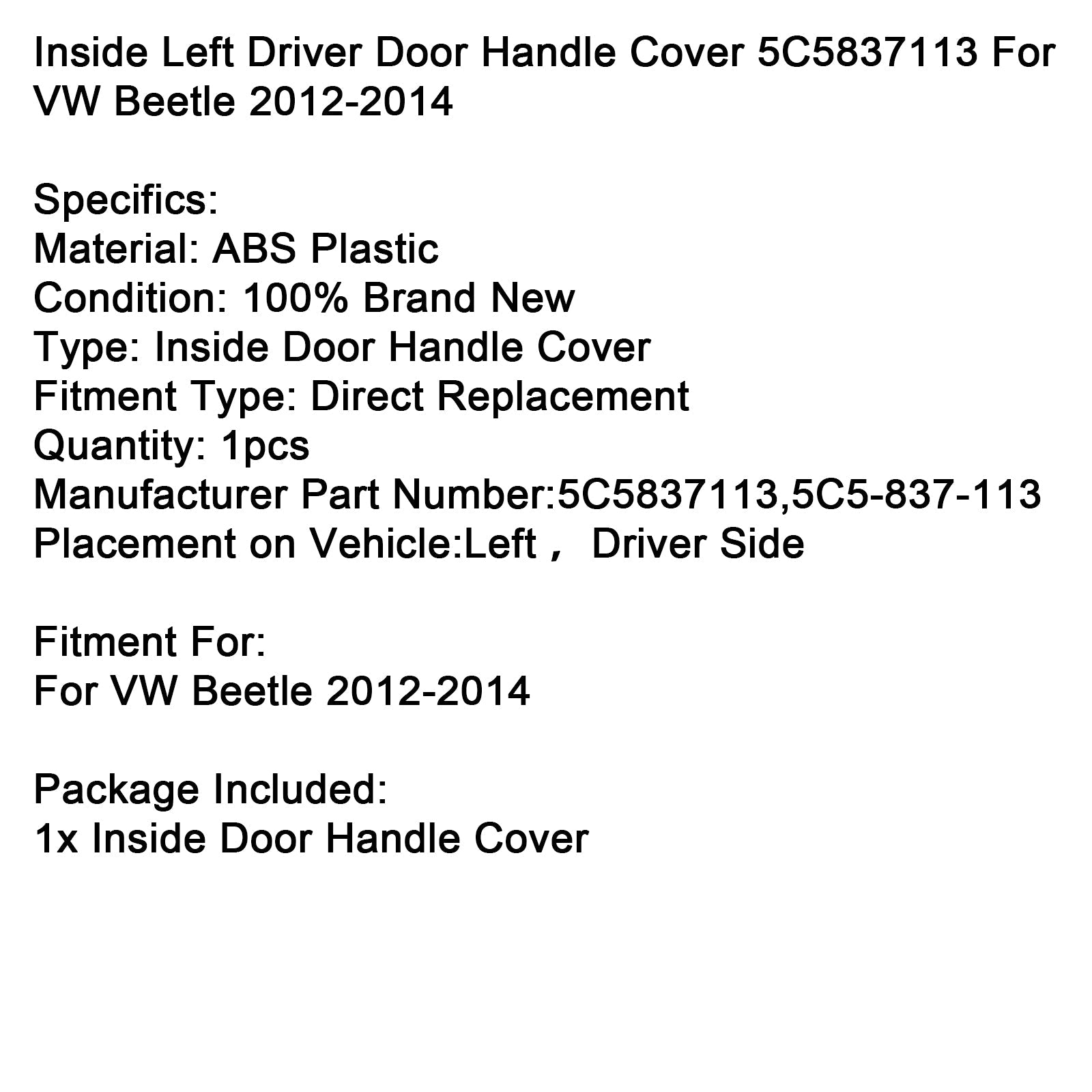 Inside Left Driver Door Handle Cover 5C5837113 For VW Beetle 2012-2014

Specifics:
Material: ABS Plastic
Condition: 100% Brand New
Type: Inside Door Handle Cover
Fitment Type: Direct Replacement
Quantity: 1pcs
Manufacturer Part Number:5C5837113,5C5-837-113
Placement on Vehicle:Left， Driver Side

Fitment For:
For VW Beetle 2012-2014

Package Included:
1x Inside Door Handle Cover